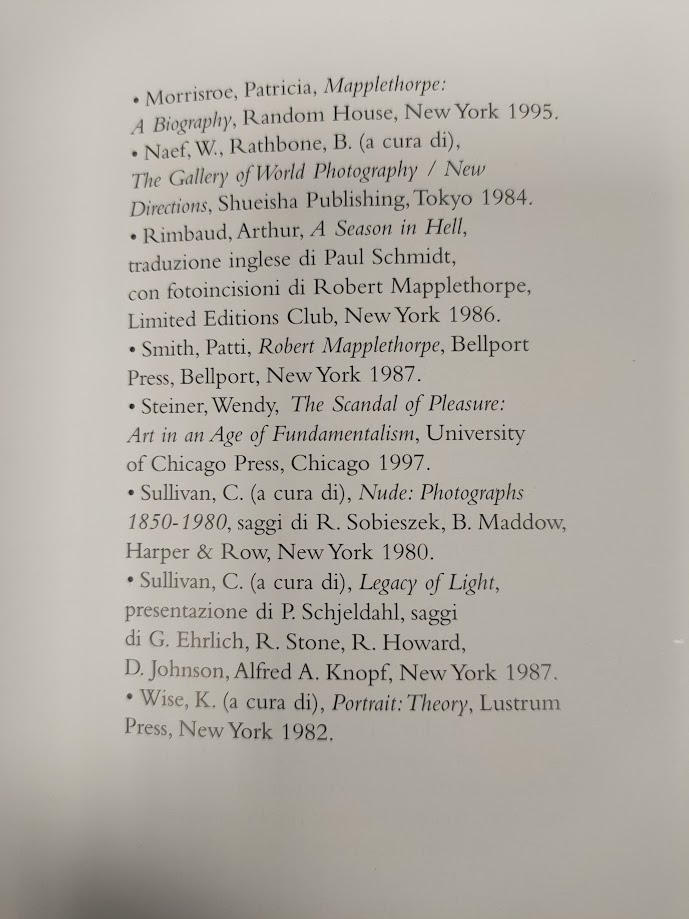 • Morrisroe, Patricia, Mapplethorpe: A Biography, Random House, New York 1995.
• Naef, W., Rathbone, B. (a cura di), The Gallery of World Photography / New Directions, Shueisha Publishing, Tokyo 1984.
• Rimbaud, Arthur, A Season in Hell, traduzione inglese di Paul Schmidt, con fotoincisioni di Robert Mapplethorpe, Limited Editions Club, New York 1986.
• Smith, Patti, Robert Mapplethorpe, Bellport Press, Bellport, New York 1987.
• Steiner, Wendy, The Scandal of Pleasure: Art in an Age of Fundamentalism, University of Chicago Press, Chicago 1997.
• Sullivan, C. (a cura di), Nude: Photographs 1850-1980, saggi di R. Sobieszek, B. Maddow, Harper & Row, New York 1980.
• Sullivan, C. (a cura di), Legacy of Light, presentazione di P. Schjeldahl, saggi di G. Ehrlich, R. Stone, R. Howard, D. Johnson, Alfred A. Knopf, New York 1987.
• Wise, K. (a cura di), Portrait: Theory, Lustrum Press, New York 1982.